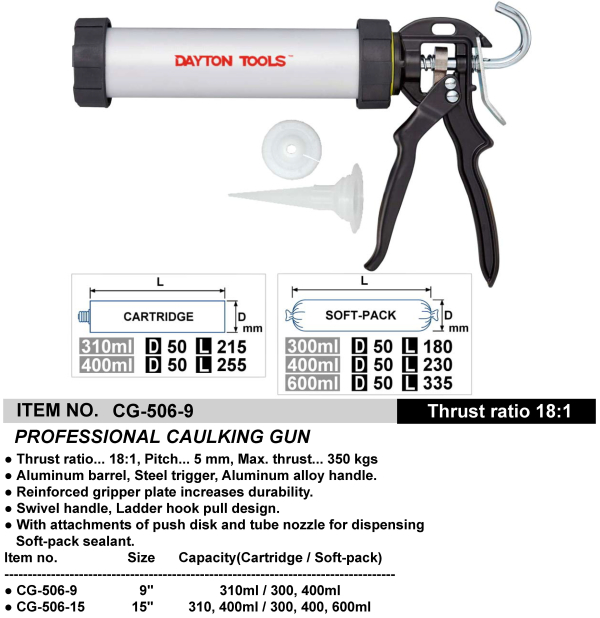 DAYTON TOOLS™

L
CARTRIDGE
D mm
310ml D 50 L 215
400ml D 50 L 255

L
SOFT-PACK
D mm
300ml D 50 L 180
400ml D 50 L 230
600ml D 50 L 335

ITEM NO. CG-506-9

Thrust ratio 18:1

PROFESSIONAL CAULKING GUN

● Thrust ratio... 18:1, Pitch... 5 mm, Max. thrust... 350 kgs
● Aluminum barrel, Steel trigger, Aluminum alloy handle.
● Reinforced gripper plate increases durability.
● Swivel handle, Ladder hook pull design.
● With attachments of push disk and tube nozzle for dispensing Soft-pack sealant.

| Item no. | Size | Capacity(Cartridge / Soft-pack) |
|---|---|---|
| ● CG-506-9 | 9'' | 310ml / 300, 400ml |
| ● CG-506-15 | 15'' | 310, 400ml / 300, 400, 600ml |